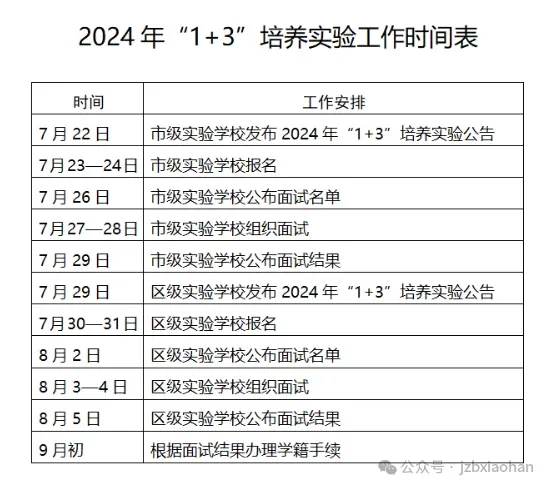 2024 年“1+3”培养实验工作时间表

| 时间 | 工作安排 |
|---|---|
| 7 月 22 日 | 市级实验学校发布 2024 年“1+3”培养实验公告 |
| 7月23—24日 | 市级实验学校报名 |
| 7 月 26 日 | 市级实验学校公布面试名单 |
| 7月27—28日 | 市级实验学校组织面试 |
| 7 月 29 日 | 市级实验学校公布面试结果 |
| 7 月 29 日 | 区级实验学校发布 2024 年“1+3”培养实验公告 |
| 7月30—31日 | 区级实验学校报名 |
| 8 月 2 日 | 区级实验学校公布面试名单 |
| 8 月 3—4 日 | 区级实验学校组织面试 |
| 8 月 5 日 | 区级实验学校公布面试结果 |
| 9 月初 | 根据面试结果办理学籍手续 |

公众号 · jzbxiaohan